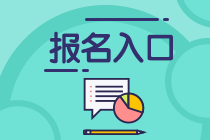 报名入口